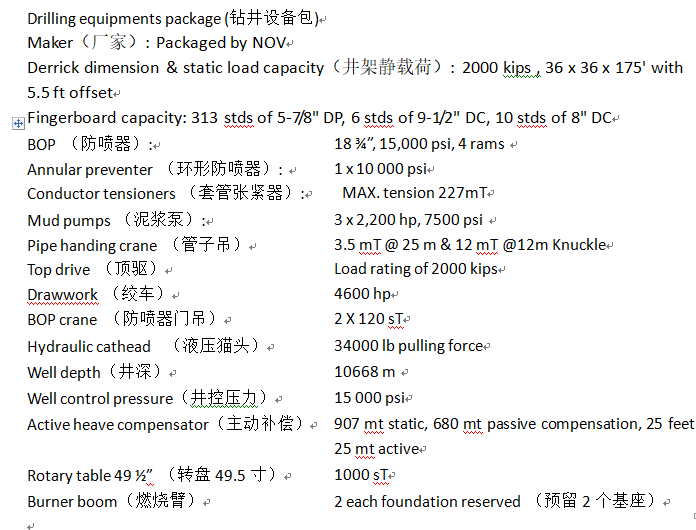 Drilling equipments package (钻井设备包)

Maker（厂家）: Packaged by NOV

Derrick dimension & static load capacity（井架静载荷）: 2000 kips , 36 x 36 x 175' with 5.5 ft offset

Fingerboard capacity: 313 stds of 5-7/8" DP, 6 stds of 9-1/2" DC, 10 stds of 8" DC

| | |
|---|---|
| BOP （防喷器）: | 18 ¾", 15,000 psi, 4 rams |
| Annular preventer （环形防喷器）: | 1 x 10 000 psi |
| Conductor tensioners （套管张紧器）: | MAX. tension 227mT |
| Mud pumps （泥浆泵）: | 3 x 2,200 hp, 7500 psi |
| Pipe handing crane （管子吊） | 3.5 mT @ 25 m & 12 mT @12m Knuckle |
| Top drive （顶驱） | Load rating of 2000 kips |
| Drawwork （绞车） | 4600 hp |
| BOP crane （防喷器门吊） | 2 X 120 sT |
| Hydraulic cathead （液压猫头） | 34000 lb pulling force |
| Well depth（井深） | 10668 m |
| Well control pressure（井控压力） | 15 000 psi |
| Active heave compensator（主动补偿） | 907 mt static, 680 mt passive compensation, 25 feet 25 mt active |
| Rotary table 49 ½" （转盘 49.5 寸） | 1000 sT |
| Burner boom（燃烧臂） | 2 each foundation reserved （预留 2 个基座） |